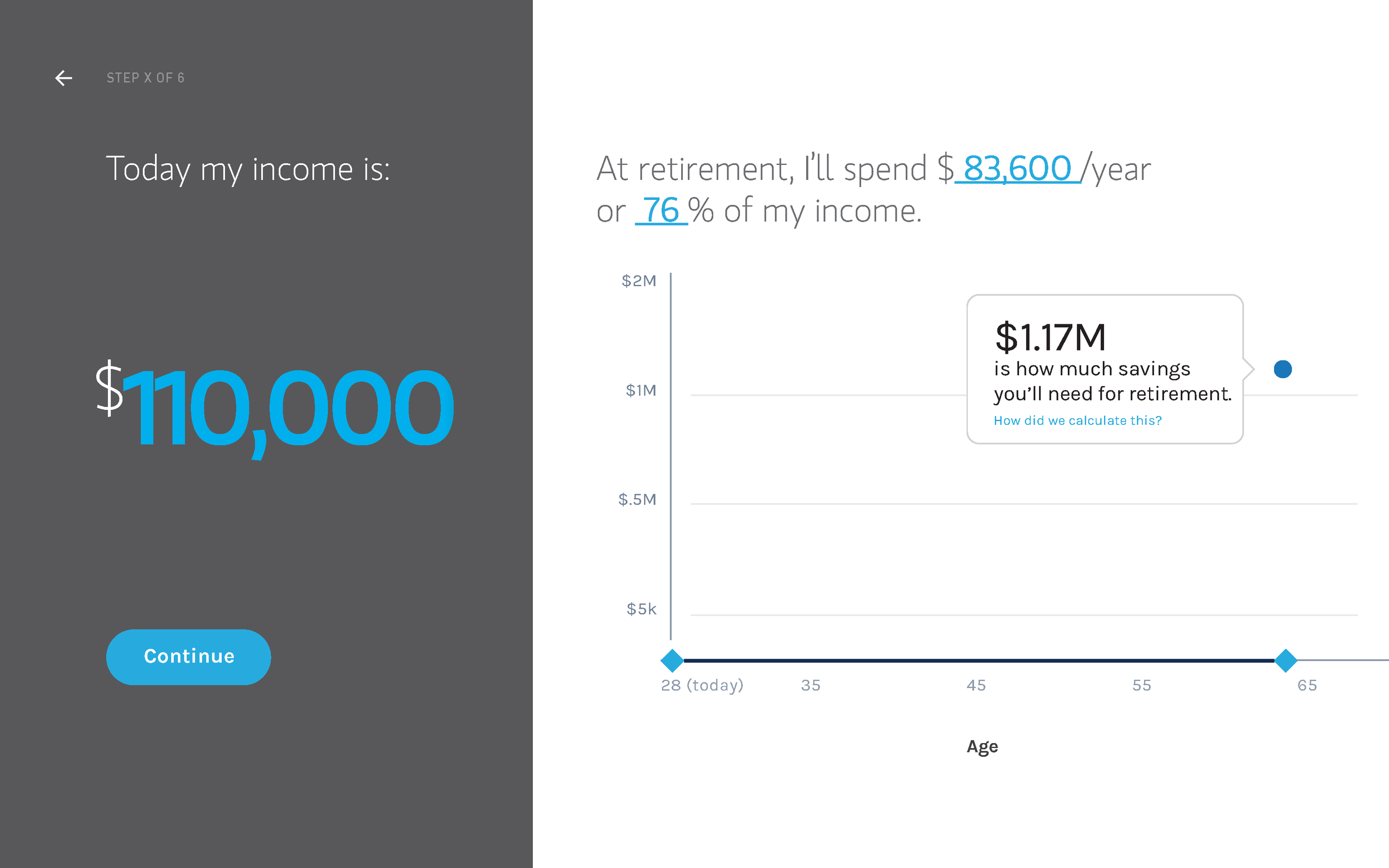 STEP X OF 6

Today my income is:

$110,000

Continue

At retirement, I'll spend $ 83,600 /year or 76 % of my income.

$2M

$1M

$.5M

$5k

$1.17M
is how much savings you'll need for retirement.
How did we calculate this?

28 (today)
35
45
55
65

Age